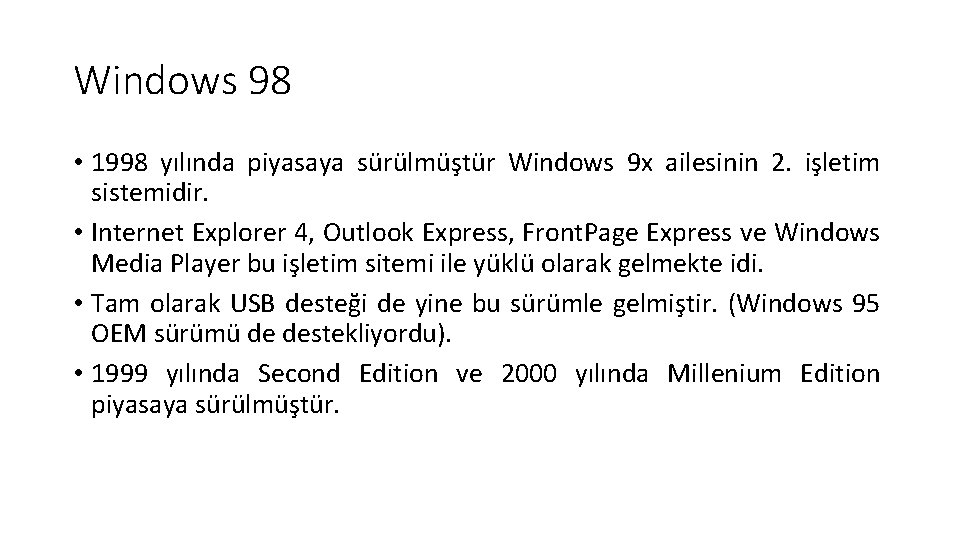 Windows 98

• 1998 yılında piyasaya sürülmüştür Windows 9x ailesinin 2. işletim sistemidir.
• Internet Explorer 4, Outlook Express, FrontPage Express ve Windows Media Player bu işletim sitemi ile yüklü olarak gelmekte idi.
• Tam olarak USB desteği de yine bu sürümle gelmiştir. (Windows 95 OEM sürümü de destekliyordu).
• 1999 yılında Second Edition ve 2000 yılında Millenium Edition piyasaya sürülmüştür.